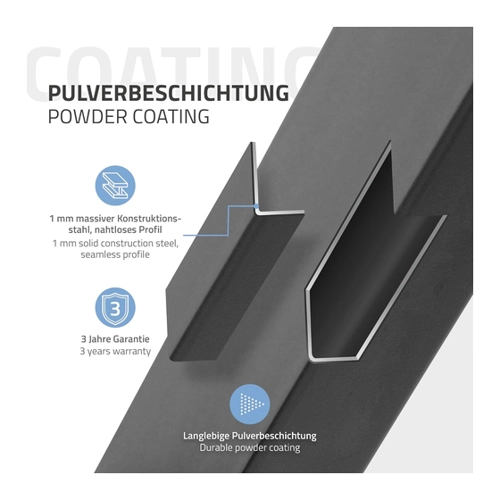 COATING

PULVERBESCHICHTUNG
POWDER COATING

1 mm massiver Konstruktionsstahl, nahtloses Profil
1 mm solid construction steel, seamless profile

3

3 Jahre Garantie
3 years warranty

Langlebige Pulverbeschichtung
Durable powder coating